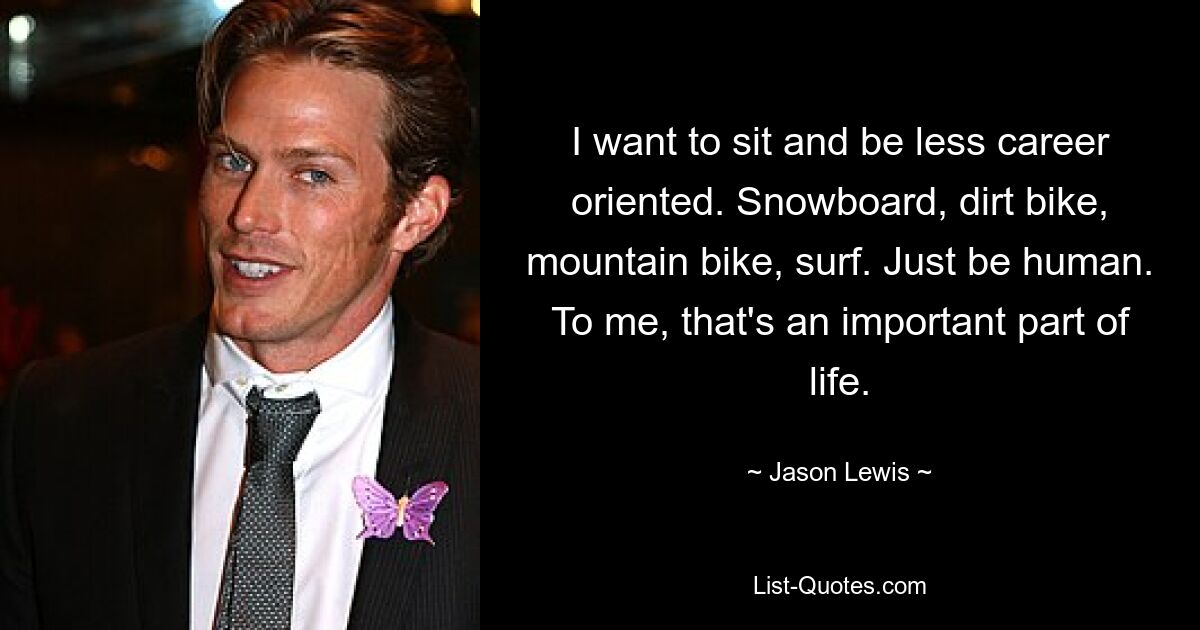 I want to sit and be less career oriented. Snowboard, dirt bike, mountain bike, surf. Just be human. To me, that's an important part of life.

~ Jason Lewis ~

List-Quotes.com